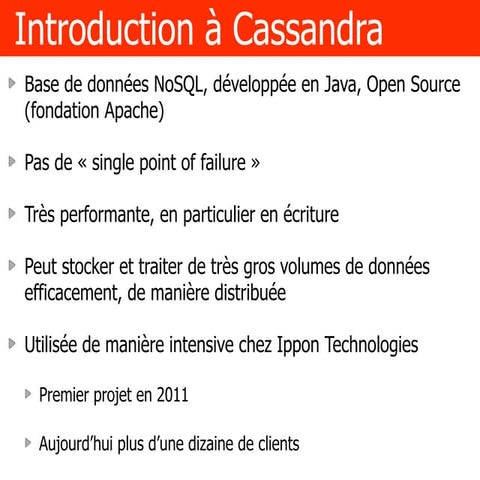 Introduction à Cassandra

Base de données NoSQL, développée en Java, Open Source (fondation Apache)

Pas de « single point of failure »

Très performante, en particulier en écriture

Peut stocker et traiter de très gros volumes de données efficacement, de manière distribuée

Utilisée de manière intensive chez Ippon Technologies

Premier projet en 2011

Aujourd'hui plus d'une dizaine de clients